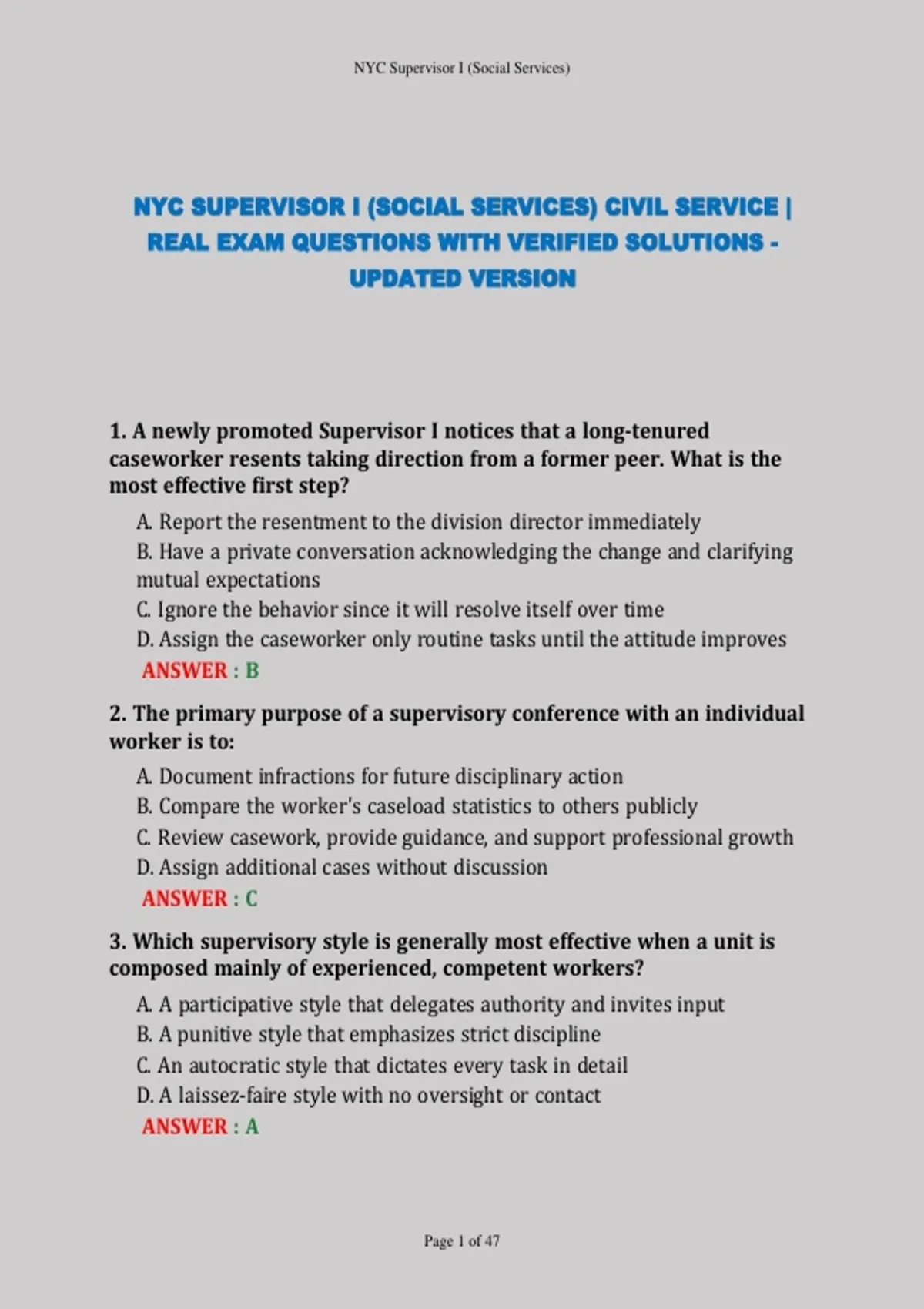 NYC Supervisor I (Social Services)

NYC SUPERVISOR I (SOCIAL SERVICES) CIVIL SERVICE | REAL EXAM QUESTIONS WITH VERIFIED SOLUTIONS - UPDATED VERSION

1. A newly promoted Supervisor I notices that a long-tenured caseworker resents taking direction from a former peer. What is the most effective first step?

A. Report the resentment to the division director immediately
B. Have a private conversation acknowledging the change and clarifying mutual expectations
C. Ignore the behavior since it will resolve itself over time
D. Assign the caseworker only routine tasks until the attitude improves
ANSWER : B

2. The primary purpose of a supervisory conference with an individual worker is to:

A. Document infractions for future disciplinary action
B. Compare the worker's caseload statistics to others publicly
C. Review casework, provide guidance, and support professional growth
D. Assign additional cases without discussion
ANSWER : C

3. Which supervisory style is generally most effective when a unit is composed mainly of experienced, competent workers?

A. A participative style that delegates authority and invites input
B. A punitive style that emphasizes strict discipline
C. An autocratic style that dictates every task in detail
D. A laissez-faire style with no oversight or contact
ANSWER : A

Page 1 of 47